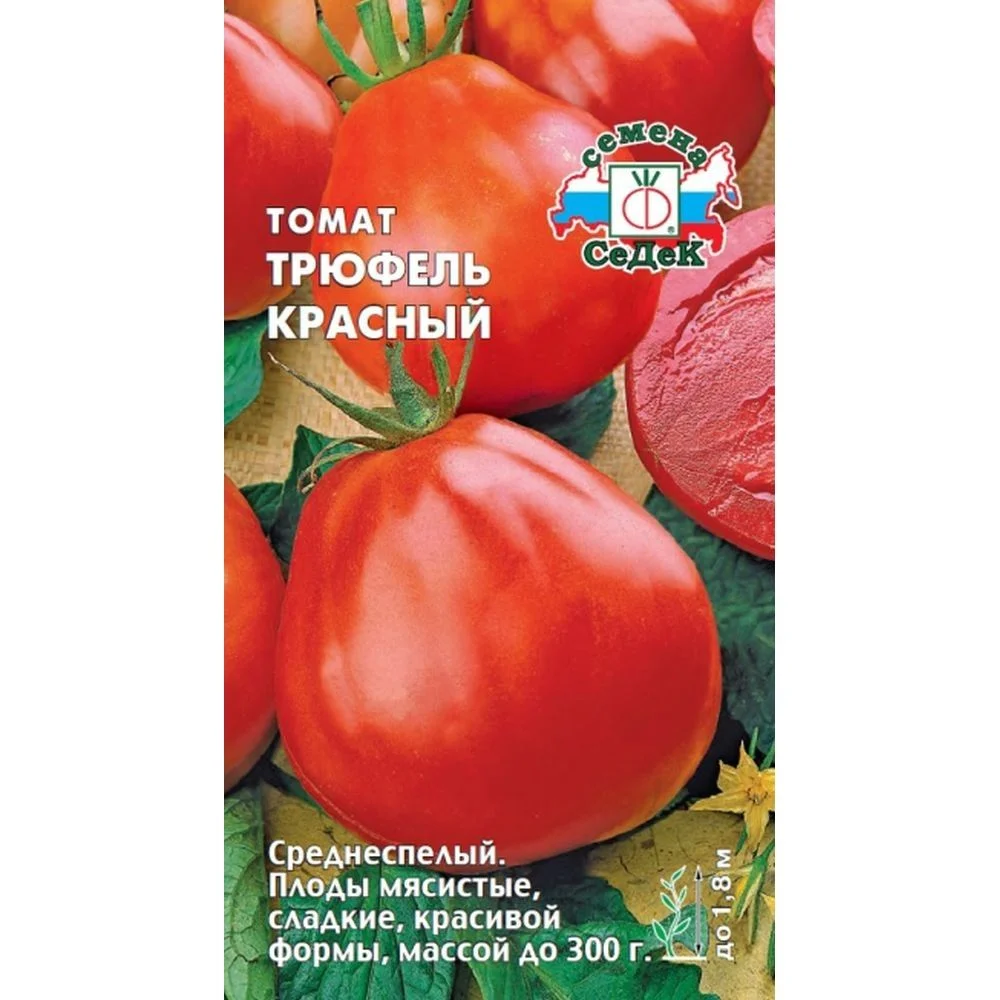 семена
СеДеК

ТОМАТ
ТРЮФЕЛЬ
КРАСНЫЙ

Среднеспелый.
Плоды мясистые, сладкие, красивой формы, массой до 300 г.

до 1,8м